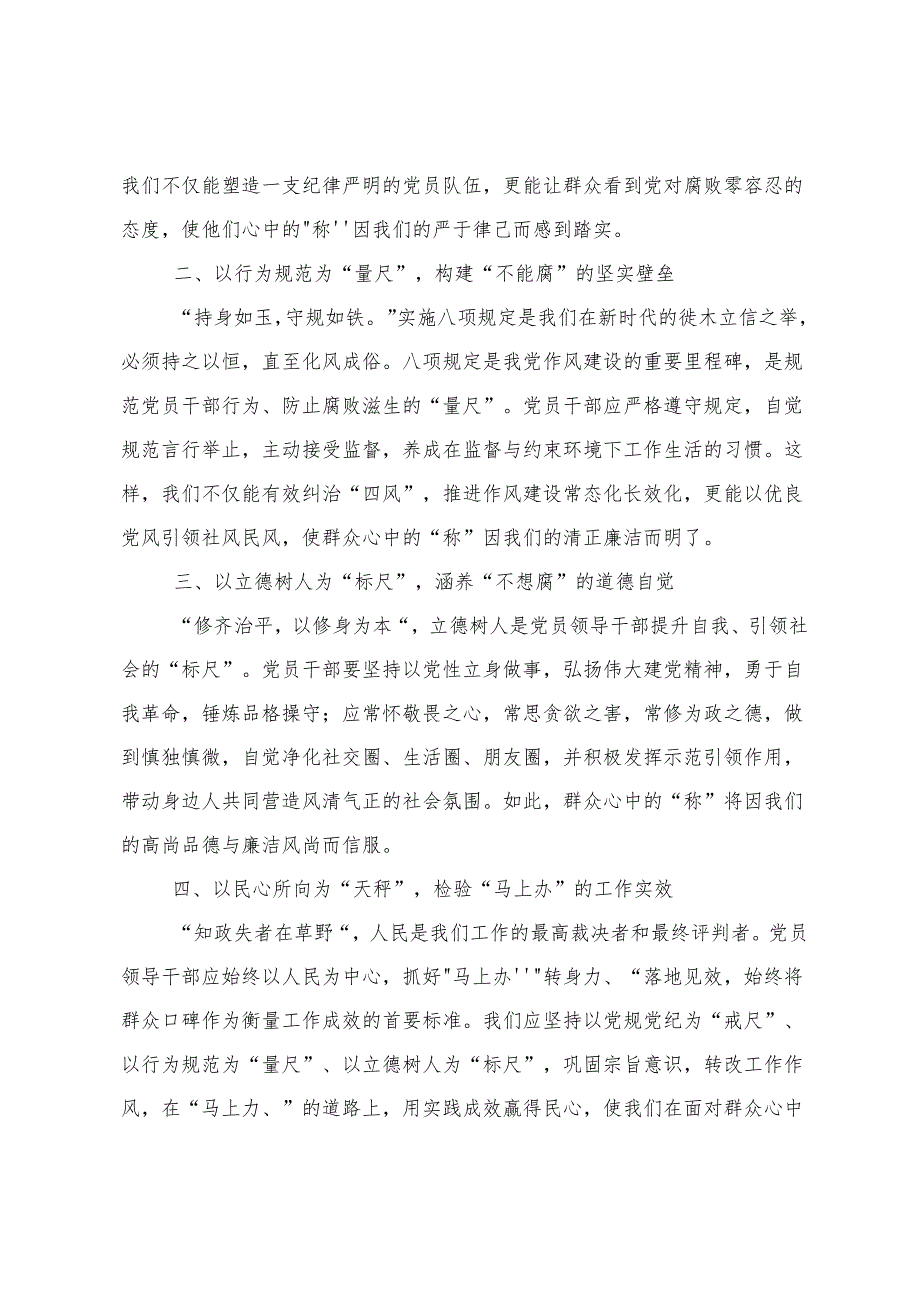 我们不仅能塑造一支纪律严明的党员队伍，更能让群众看到党对腐败零容忍的态度，使他们心中的"称''因我们的严于律己而感到踏实。

二、以行为规范为“量尺”，构建“不能腐”的坚实壁垒

“持身如玉，守规如铁。”实施八项规定是我们在新时代的徙木立信之举，必须持之以恒，直至化风成俗。八项规定是我党作风建设的重要里程碑，是规范党员干部行为、防止腐败滋生的“量尺”。党员干部应严格遵守规定，自觉规范言行举止，主动接受监督，养成在监督与约束环境下工作生活的习惯。这样，我们不仅能有效纠治“四风”，推进作风建设常态化长效化，更能以优良党风引领社风民风，使群众心中的“称”因我们的清正廉洁而明了。

三、以立德树人为“标尺”，涵养“不想腐”的道德自觉

“修齐治平，以修身为本“，立德树人是党员领导干部提升自我、引领社会的“标尺”。党员干部要坚持以党性立身做事，弘扬伟大建党精神，勇于自我革命，锤炼品格操守；应常怀敬畏之心，常思贪欲之害，常修为政之德，做到慎独慎微，自觉净化社交圈、生活圈、朋友圈，并积极发挥示范引领作用，带动身边人共同营造风清气正的社会氛围。如此，群众心中的“称”将因我们的高尚品德与廉洁风尚而信服。

四、以民心所向为“天秤”，检验“马上办”的工作实效

“知政失者在草野“，人民是我们工作的最高裁决者和最终评判者。党员领导干部应始终以人民为中心，抓好"马上办''"转身力、“落地见效，始终将群众口碑作为衡量工作成效的首要标准。我们应坚持以党规党纪为“戒尺”、以行为规范为“量尺”、以立德树人为“标尺”，巩固宗旨意识，转改工作作风，在“马上力、”的道路上，用实践成效赢得民心，使我们在面对群众心中